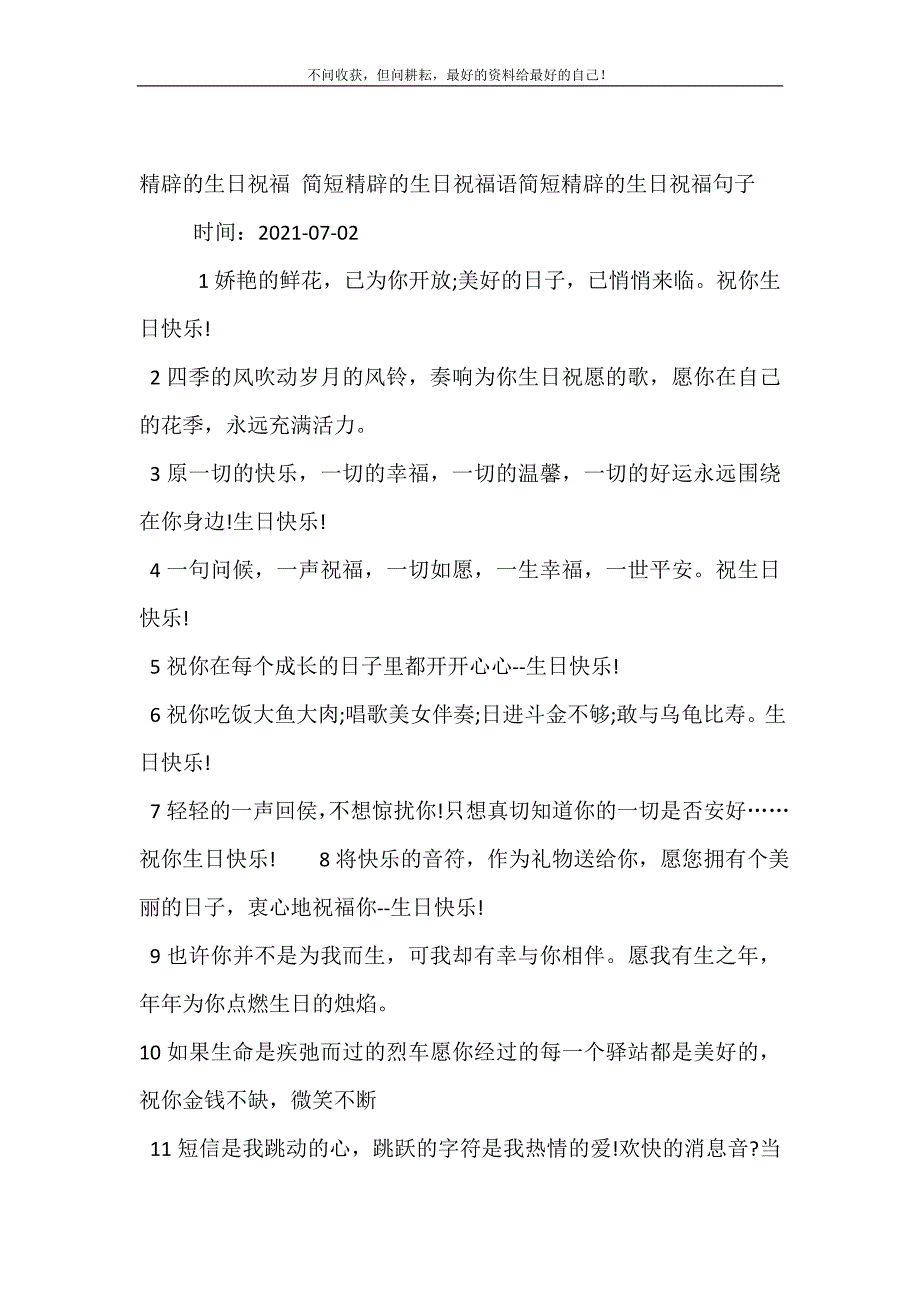 不问收获，但问耕耘，最好的资料给最好的自己！

精辟的生日祝福 简短精辟的生日祝福语简短精辟的生日祝福句子

时间：2021-07-02

1 娇艳的鲜花，已为你开放;美好的日子，已悄悄来临。祝你生日快乐!

2 四季的风吹动岁月的风铃，奏响为你生日祝愿的歌，愿你在自己的花季，永远充满活力。

3 原一切的快乐，一切的幸福，一切的温馨，一切的好运永远围绕在你身边!生日快乐!

4 一句问候，一声祝福，一切如愿，一生幸福，一世平安。祝生日快乐!

5 祝你在每个成长的日子里都开开心心--生日快乐!

6 祝你吃饭大鱼大肉;唱歌美女伴奏;日进斗金不够;敢与乌龟比寿。生日快乐!

7 轻轻的一声回侯，不想惊扰你!只想真切知道你的一切是否安好……祝你生日快乐!　8 将快乐的音符，作为礼物送给你，愿您拥有个美丽的日子，衷心地祝福你--生日快乐!

9 也许你并不是为我而生，可我却有幸与你相伴。愿我有生之年，年年为你点燃生日的烛焰。

10 如果生命是疾弛而过的烈车愿你经过的每一个驿站都是美好的，祝你金钱不缺，微笑不断

11 短信是我跳动的心，跳跃的字符是我热情的爱!欢快的消息音?当